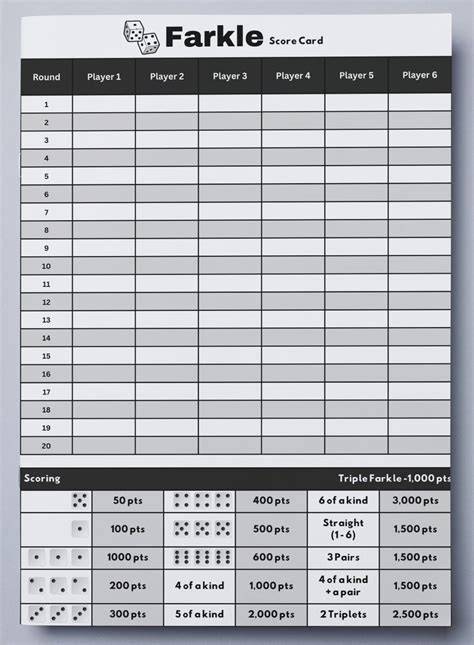 Farkle Score Card

| Round | Player 1 | Player 2 | Player 3 | Player 4 | Player 5 | Player 6 |
|---|---|---|---|---|---|---|
| 1 | | | | | | |
| 2 | | | | | | |
| 3 | | | | | | |
| 4 | | | | | | |
| 5 | | | | | | |
| 6 | | | | | | |
| 7 | | | | | | |
| 8 | | | | | | |
| 9 | | | | | | |
| 10 | | | | | | |
| 11 | | | | | | |
| 12 | | | | | | |
| 13 | | | | | | |
| 14 | | | | | | |
| 15 | | | | | | |
| 16 | | | | | | |
| 17 | | | | | | |
| 18 | | | | | | |
| 19 | | | | | | |
| 20 | | | | | | |

Scoring

Triple Farkle -1,000 pts

| | 50 pts | | 400 pts | 6 of a kind | 3,000 pts |
|---|---|---|---|---|---|
| | 100 pts | | 500 pts | Straight (1 - 6) | 1,500 pts |
| | 1000 pts | | 600 pts | 3 Pairs | 1,500 pts |
| | 200 pts | 4 of a kind | 1,000 pts | 4 of a kind + a pair | 1,500 pts |
| | 300 pts | 5 of a kind | 2,000 pts | 2 Triplets | 2,500 pts |